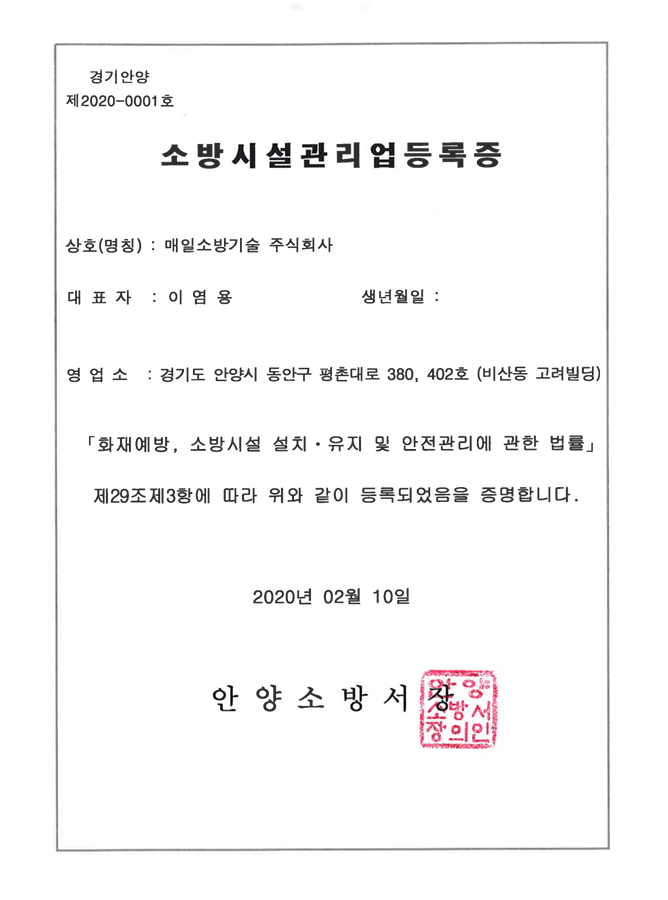 경기안양
제2020-0001호

소방시설관리업등록증

상호(명칭) : 매일소방기술 주식회사

대 표 자 : 이 염 용 생년월일 :

영 업 소 : 경기도 안양시 동안구 평촌대로 380, 402호 (비산동 고려빌딩)

「화재예방, 소방시설 설치·유지 및 안전관리에 관한 법률」 제29조제3항에 따라 위와 같이 등록되었음을 증명합니다.

2020년 02월 10일

안 양 소 방 서 장

안양소방서장의인